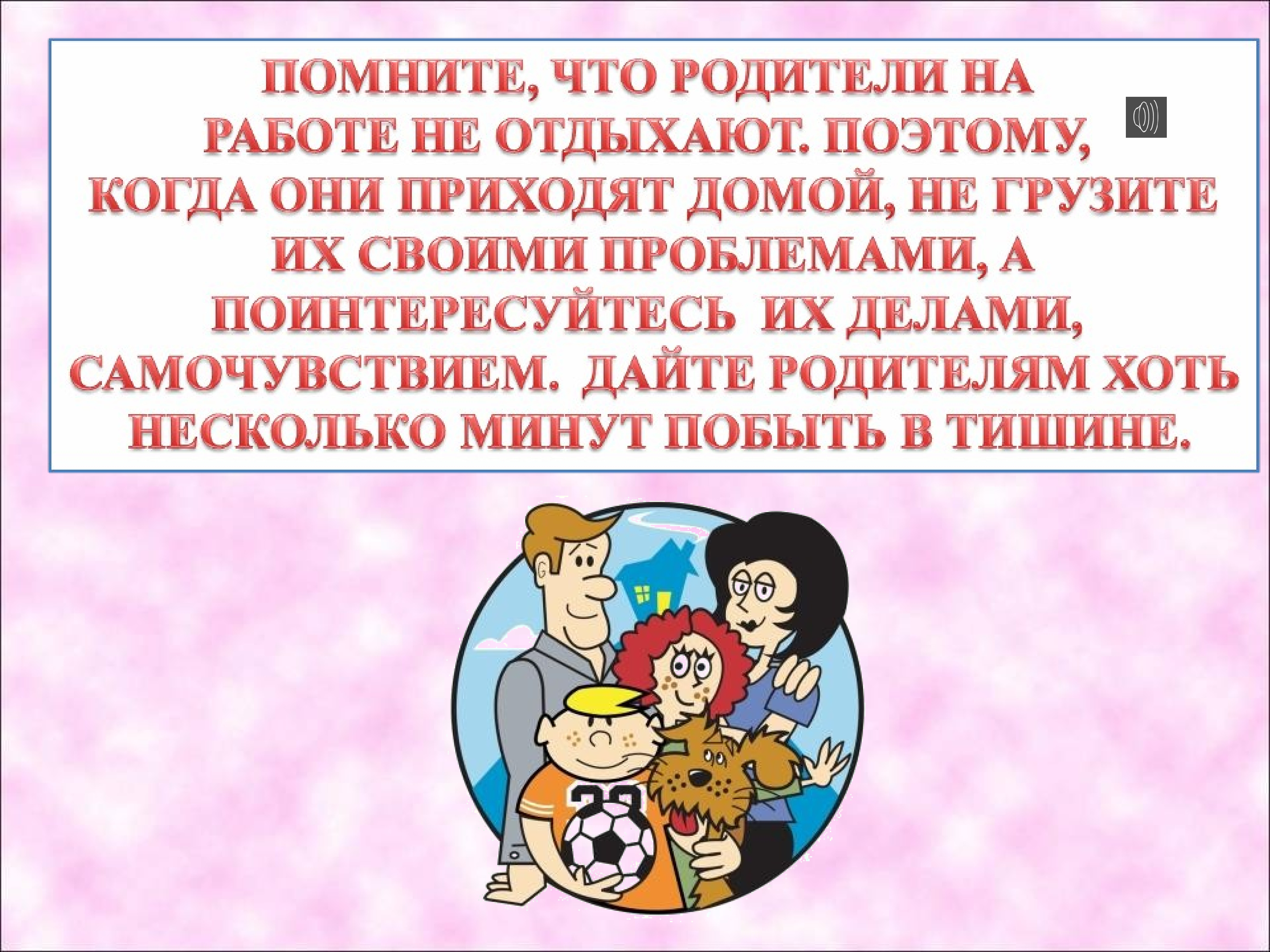 ПОМНИТЕ, ЧТО РОДИТЕЛИ НА РАБОТЕ НЕ ОТДЫХАЮТ. ПОЭТОМУ, КОГДА ОНИ ПРИХОДЯТ ДОМОЙ, НЕ ГРУЗИТЕ ИХ СВОИМИ ПРОБЛЕМАМИ, А ПОИНТЕРЕСУЙТЕСЬ ИХ ДЕЛАМИ, САМОЧУВСТВИЕМ. ДАЙТЕ РОДИТЕЛЯМ ХОТЬ НЕСКОЛЬКО МИНУТ ПОБЫТЬ В ТИШИНЕ.

23